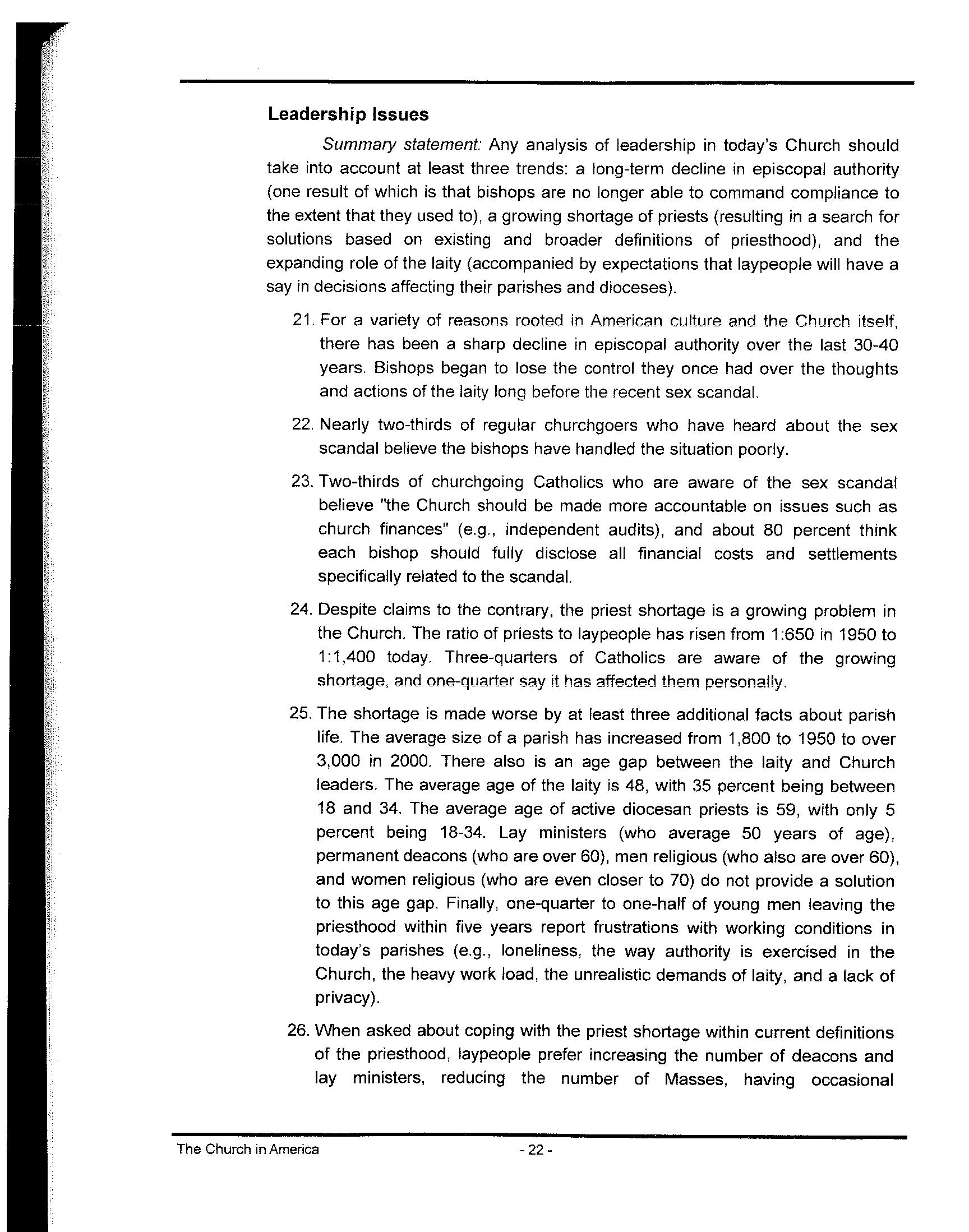 Leadership Issues

Summary statement: Any analysis of leadership in today's Church should take into account at least three trends: a long-term decline in episcopal authority (one result of which is that bishops are no longer able to command compliance to the extent that they used to), a growing shortage of priests (resulting in a search for solutions based on existing and broader definitions of priesthood), and the expanding role of the laity (accompanied by expectations that laypeople will have a say in decisions affecting their parishes and dioceses).

21. For a variety of reasons rooted in American culture and the Church itself, there has been a sharp decline in episcopal authority over the last 30-40 years. Bishops began to lose the control they once had over the thoughts and actions of the laity long before the recent sex scandal.

22. Nearly two-thirds of regular churchgoers who have heard about the sex scandal believe the bishops have handled the situation poorly.

23. Two-thirds of churchgoing Catholics who are aware of the sex scandal believe "the Church should be made more accountable on issues such as church finances" (e.g., independent audits), and about 80 percent think each bishop should fully disclose all financial costs and settlements specifically related to the scandal.

24. Despite claims to the contrary, the priest shortage is a growing problem in the Church. The ratio of priests to laypeople has risen from 1:650 in 1950 to 1:1,400 today. Three-quarters of Catholics are aware of the growing shortage, and one-quarter say it has affected them personally.

25. The shortage is made worse by at least three additional facts about parish life. The average size of a parish has increased from 1,800 to 1950 to over 3,000 in 2000. There also is an age gap between the laity and Church leaders. The average age of the laity is 48, with 35 percent being between 18 and 34. The average age of active diocesan priests is 59, with only 5 percent being 18-34. Lay ministers (who average 50 years of age), permanent deacons (who are over 60), men religious (who also are over 60), and women religious (who are even closer to 70) do not provide a solution to this age gap. Finally, one-quarter to one-half of young men leaving the priesthood within five years report frustrations with working conditions in today's parishes (e.g., loneliness, the way authority is exercised in the Church, the heavy work load, the unrealistic demands of laity, and a lack of privacy).

26. When asked about coping with the priest shortage within current definitions of the priesthood, laypeople prefer increasing the number of deacons and lay ministers, reducing the number of Masses, having occasional

The Church in America - 22 -